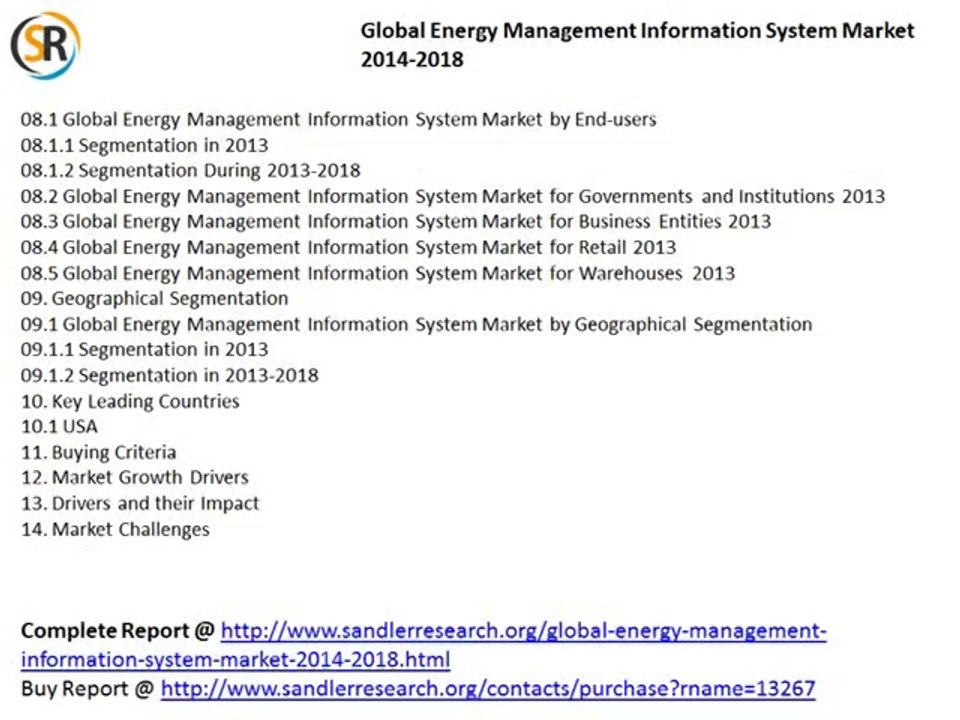 SR

Global Energy Management Information System Market 2014-2018

08.1 Global Energy Management Information System Market by End-users
08.1.1 Segmentation in 2013
08.1.2 Segmentation During 2013-2018
08.2 Global Energy Management Information System Market for Governments and Institutions 2013
08.3 Global Energy Management Information System Market for Business Entities 2013
08.4 Global Energy Management Information System Market for Retail 2013
08.5 Global Energy Management Information System Market for Warehouses 2013
09. Geographical Segmentation
09.1 Global Energy Management Information System Market by Geographical Segmentation
09.1.1 Segmentation in 2013
09.1.2 Segmentation in 2013-2018
10. Key Leading Countries
10.1 USA
11. Buying Criteria
12. Market Growth Drivers
13. Drivers and their Impact
14. Market Challenges

Complete Report @ http://www.sandlerresearch.org/global-energy-management-information-system-market-2014-2018.html
Buy Report @ http://www.sandlerresearch.org/contacts/purchase?rname=13267